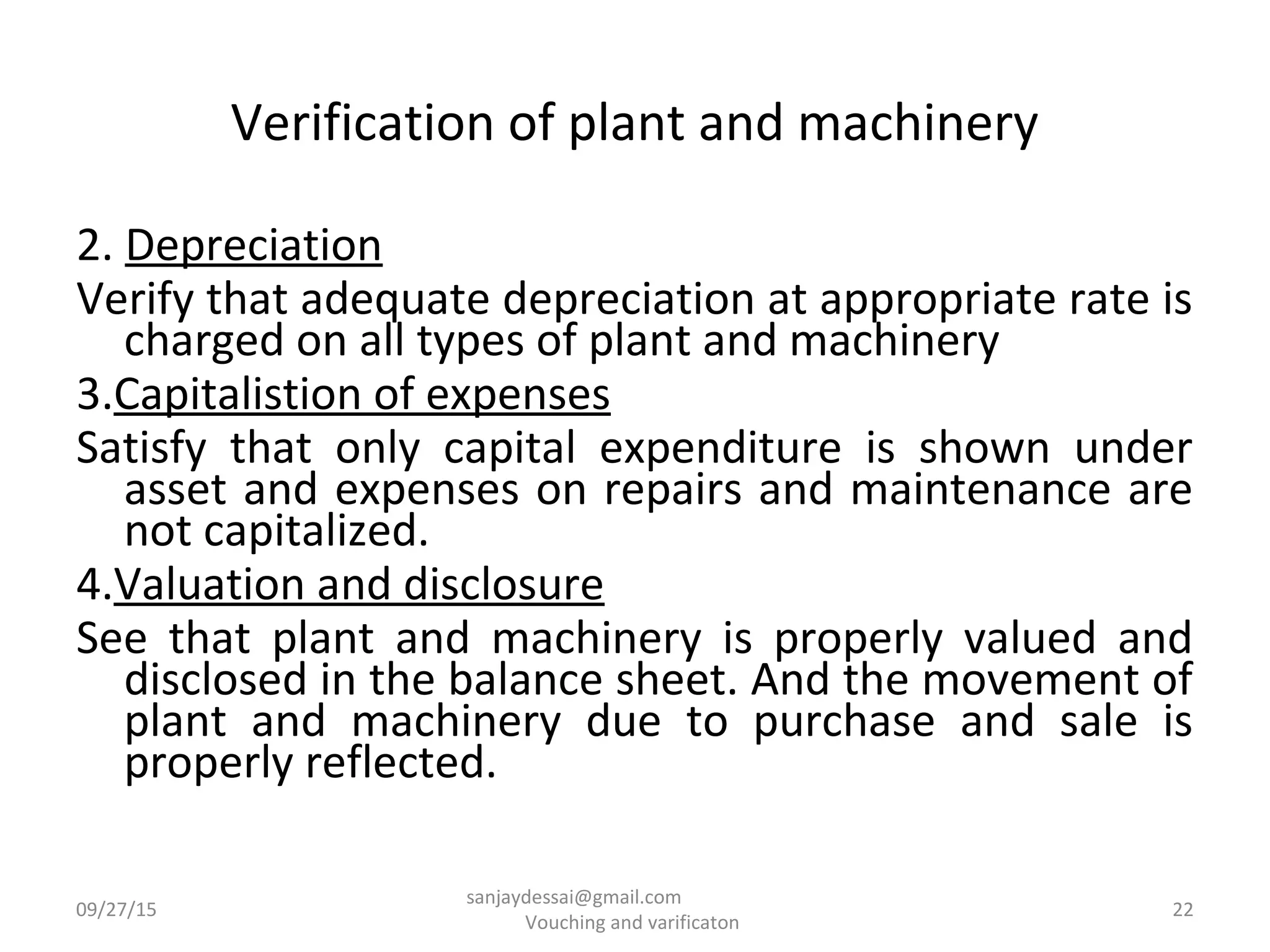 Verification of plant and machinery

2. Depreciation

Verify that adequate depreciation at appropriate rate is charged on all types of plant and machinery

3.Capitalistion of expenses

Satisfy that only capital expenditure is shown under asset and expenses on repairs and maintenance are not capitalized.

4.Valuation and disclosure

See that plant and machinery is properly valued and disclosed in the balance sheet. And the movement of plant and machinery due to purchase and sale is properly reflected.

09/27/15

sanjaydessai@gmail.com
Vouching and varificaton

22